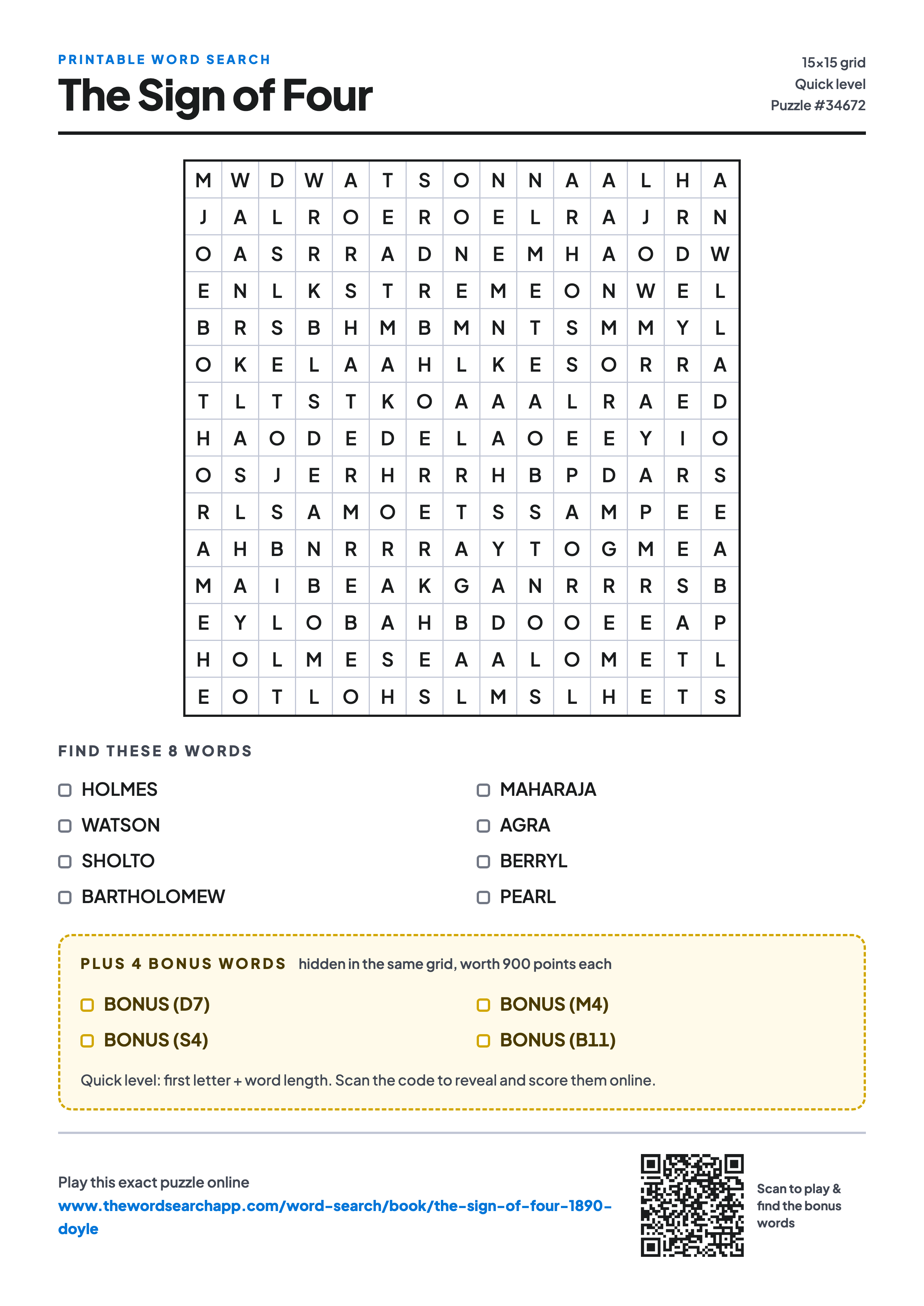 PRINTABLE WORD SEARCH
The Sign of Four

15×15 grid
Quick level
Puzzle #34672

| M | W | D | W | A | T | S | O | N | N | A | A | L | H | A |
|---|---|---|---|---|---|---|---|---|---|---|---|---|---|---|
| J | A | L | R | O | E | R | O | E | L | R | A | J | R | N |
| O | A | S | R | R | A | D | N | E | M | H | A | O | D | W |
| E | N | L | K | S | T | R | E | M | E | O | N | W | E | L |
| B | R | S | B | H | M | B | M | N | T | S | M | M | Y | L |
| O | K | E | L | A | A | H | L | K | E | S | O | R | R | A |
| T | L | T | S | T | K | O | A | A | A | L | R | A | E | D |
| H | A | O | D | E | D | E | L | A | O | E | E | Y | I | O |
| O | S | J | E | R | H | R | R | H | B | P | D | A | R | S |
| R | L | S | A | M | O | E | T | S | S | A | M | P | E | E |
| A | H | B | N | R | R | R | A | Y | T | O | G | M | E | A |
| M | A | I | B | E | A | K | G | A | N | R | R | R | S | B |
| E | Y | L | O | B | A | H | B | D | O | O | E | E | A | P |
| H | O | L | M | E | S | E | A | A | L | O | M | E | T | L |
| E | O | T | L | O | H | S | L | M | S | L | H | E | T | S |

FIND THESE 8 WORDS

HOLMES
WATSON
SHOLTO
BARTHOLOMEW

MAHARAJA
AGRA
BERRYL
PEARL

PLUS 4 BONUS WORDS hidden in the same grid, worth 900 points each

BONUS (D7)
BONUS (S4)

BONUS (M4)
BONUS (B11)

Quick level: first letter + word length. Scan the code to reveal and score them online.

Play this exact puzzle online
www.thewordsearchapp.com/word-search/book/the-sign-of-four-1890-doyle

Scan to play & find the bonus words